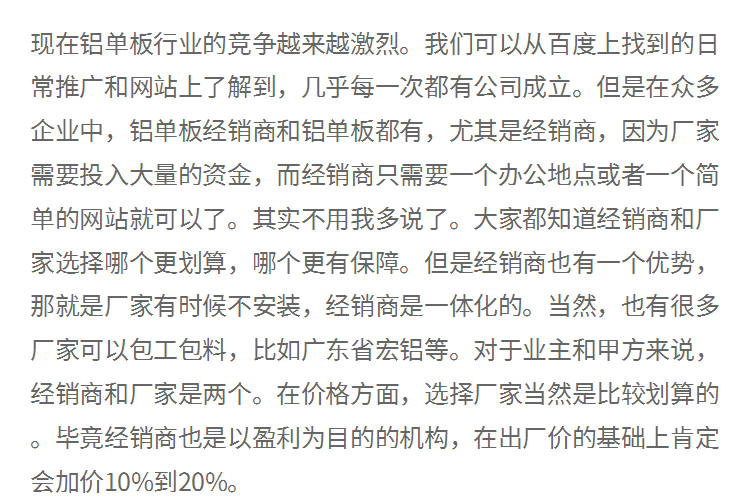 现在铝单板行业的竞争越来越激烈。我们可以从百度上找到的日常推广和网站上了解到，几乎每一次都有公司成立。但是在众多企业中，铝单板经销商和铝单板都有，尤其是经销商，因为厂家需要投入大量的资金，而经销商只需要一个办公地点或者一个简单的网站就可以了。其实不用我多说了。大家都知道经销商和厂家选择哪个更划算，哪个更有保障。但是经销商也有一个优势，那就是厂家有时候不安装，经销商是一体化的。当然，也有很多厂家可以包工包料，比如广东省宏铝等。对于业主和甲方来说，经销商和厂家是两个。在价格方面，选择厂家当然是比较划算的。毕竟经销商也是以盈利为目的的机构，在出厂价的基础上肯定会加价10%到20%。